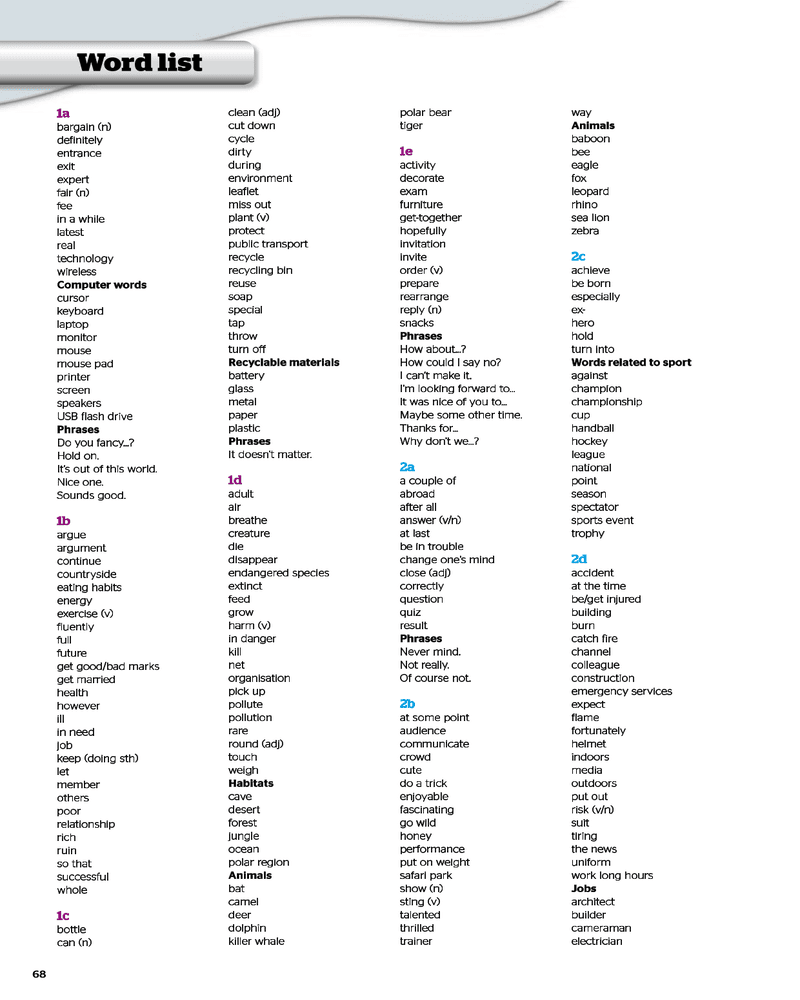 Word list

1a
bargain (n)
definitely
entrance
exit
expert
fair (n)
fee
in a while
latest
real
technology
wireless
Computer words
cursor
keyboard
laptop
monitor
mouse
mouse pad
printer
screen
speakers
USB flash drive
Phrases
Do you fancy…?
Hold on.
It's out of this world.
Nice one.
Sounds good.

1b
argue
argument
continue
countryside
eating habits
energy
exercise (v)
fluently
full
future
get good/bad marks
get married
health
however
ill
in need
job
keep (doing sth)
let
member
others
poor
relationship
rich
ruin
so that
successful
whole

1c
bottle
can (n)
clean (adj)
cut down
cycle
dirty
during
environment
leaflet
miss out
plant (v)
protect
public transport
recycle
recycling bin
reuse
soap
special
tap
throw
turn off
Recyclable materials
battery
glass
metal
paper
plastic
Phrases
It doesn't matter.

1d
adult
air
breathe
creature
die
disappear
endangered species
extinct
feed
grow
harm (v)
in danger
kill
net
organisation
pick up
pollute
pollution
rare
round (adj)
touch
weigh
Habitats
cave
desert
forest
jungle
ocean
polar region
Animals
bat
camel
deer
dolphin
killer whale
polar bear
tiger

1e
activity
decorate
exam
furniture
get-together
hopefully
invitation
invite
order (v)
prepare
rearrange
reply (n)
snacks
Phrases
How about…?
How could I say no?
I can't make it.
I'm looking forward to…
It was nice of you to…
Maybe some other time.
Thanks for…
Why don't we…?

2a
a couple of
abroad
after all
answer (v/n)
at last
be in trouble
change one's mind
close (adj)
correctly
question
quiz
result
Phrases
Never mind.
Not really.
Of course not.

2b
at some point
audience
communicate
crowd
cute
do a trick
enjoyable
fascinating
go wild
honey
performance
put on weight
safari park
show (n)
sting (v)
talented
thrilled
trainer
way
Animals
baboon
bee
eagle
fox
leopard
rhino
sea lion
zebra

2c
achieve
be born
especially
ex-
hero
hold
turn into
Words related to sport
against
champion
championship
cup
handball
hockey
league
national
point
season
spectator
sports event
trophy

2d
accident
at the time
be/get injured
building
burn
catch fire
channel
colleague
construction
emergency services
expect
flame
fortunately
helmet
indoors
media
outdoors
put out
risk (v/n)
suit
tiring
the news
uniform
work long hours
Jobs
architect
builder
cameraman
electrician

68